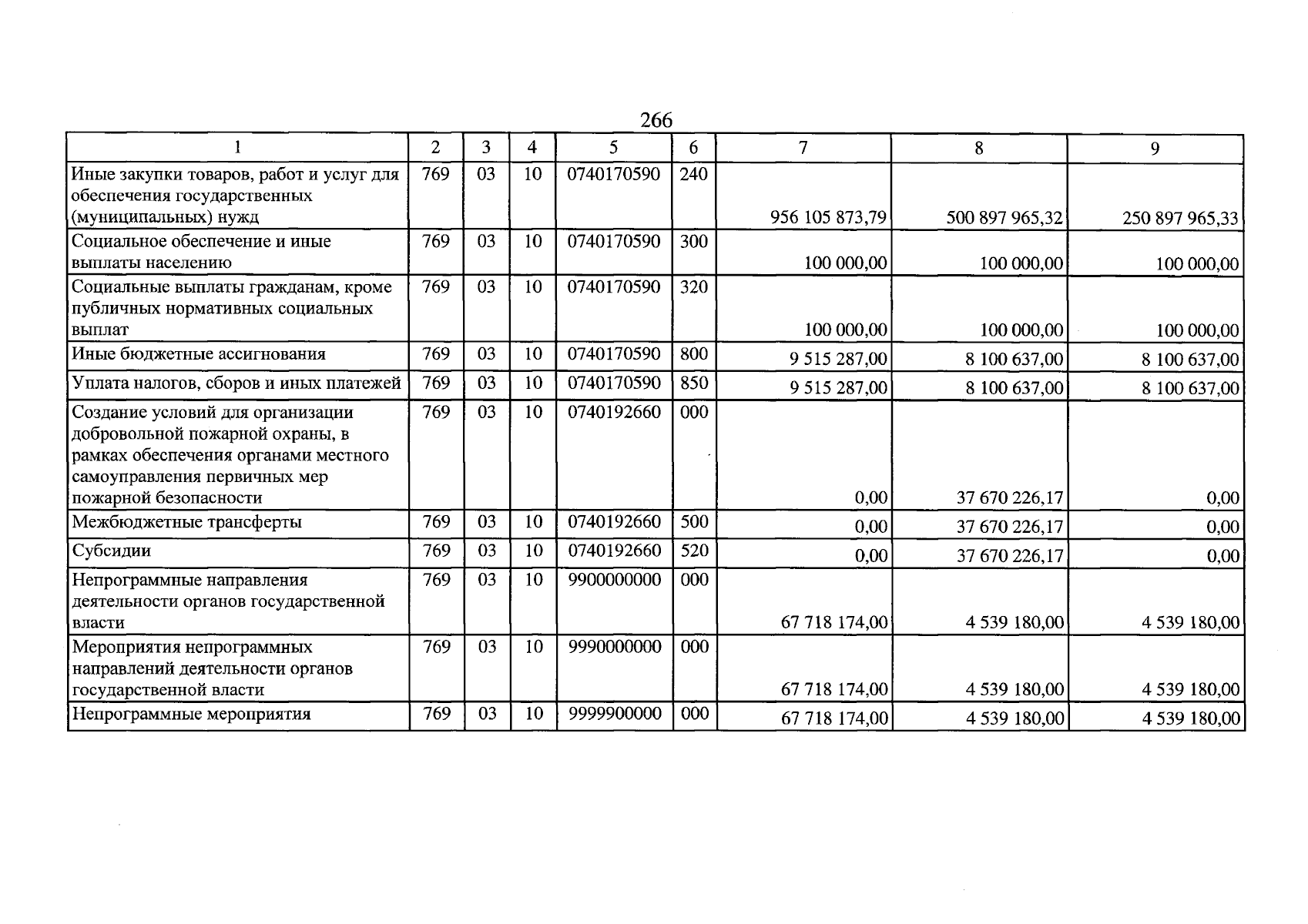 266

| 1 | 2 | 3 | 4 | 5 | 6 | 7 | 8 | 9 |
|---|---|---|---|---|---|---|---|---|
| Иные закупки товаров, работ и услуг для обеспечения государственных (муниципальных) нужд | 769 | 03 | 10 | 0740170590 | 240 | 956 105 873,79 | 500 897 965,32 | 250 897 965,33 |
| Социальное обеспечение и иные выплаты населению | 769 | 03 | 10 | 0740170590 | 300 | 100 000,00 | 100 000,00 | 100 000,00 |
| Социальные выплаты гражданам, кроме публичных нормативных социальных выплат | 769 | 03 | 10 | 0740170590 | 320 | 100 000,00 | 100 000,00 | 100 000,00 |
| Иные бюджетные ассигнования | 769 | 03 | 10 | 0740170590 | 800 | 9 515 287,00 | 8 100 637,00 | 8 100 637,00 |
| Уплата налогов, сборов и иных платежей | 769 | 03 | 10 | 0740170590 | 850 | 9 515 287,00 | 8 100 637,00 | 8 100 637,00 |
| Создание условий для организации добровольной пожарной охраны, в рамках обеспечения органами местного самоуправления первичных мер пожарной безопасности | 769 | 03 | 10 | 0740192660 | 000 | 0,00 | 37 670 226,17 | 0,00 |
| Межбюджетные трансферты | 769 | 03 | 10 | 0740192660 | 500 | 0,00 | 37 670 226,17 | 0,00 |
| Субсидии | 769 | 03 | 10 | 0740192660 | 520 | 0,00 | 37 670 226,17 | 0,00 |
| Непрограммные направления деятельности органов государственной власти | 769 | 03 | 10 | 9900000000 | 000 | 67 718 174,00 | 4 539 180,00 | 4 539 180,00 |
| Мероприятия непрограммных направлений деятельности органов государственной власти | 769 | 03 | 10 | 9990000000 | 000 | 67 718 174,00 | 4 539 180,00 | 4 539 180,00 |
| Непрограммные мероприятия | 769 | 03 | 10 | 9999900000 | 000 | 67 718 174,00 | 4 539 180,00 | 4 539 180,00 |